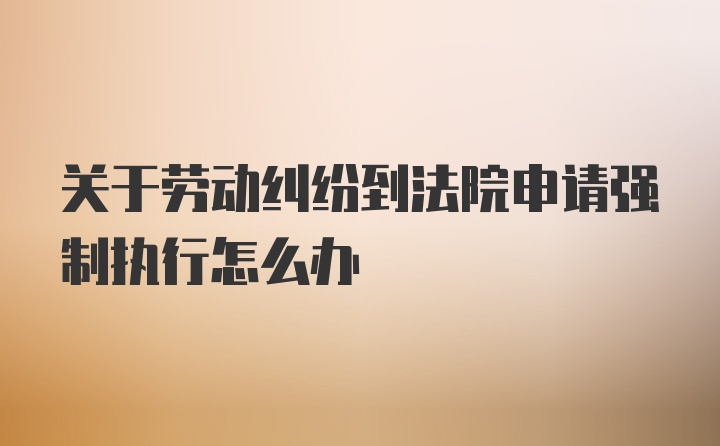 关于劳动纠纷到法院申请强制执行怎么办